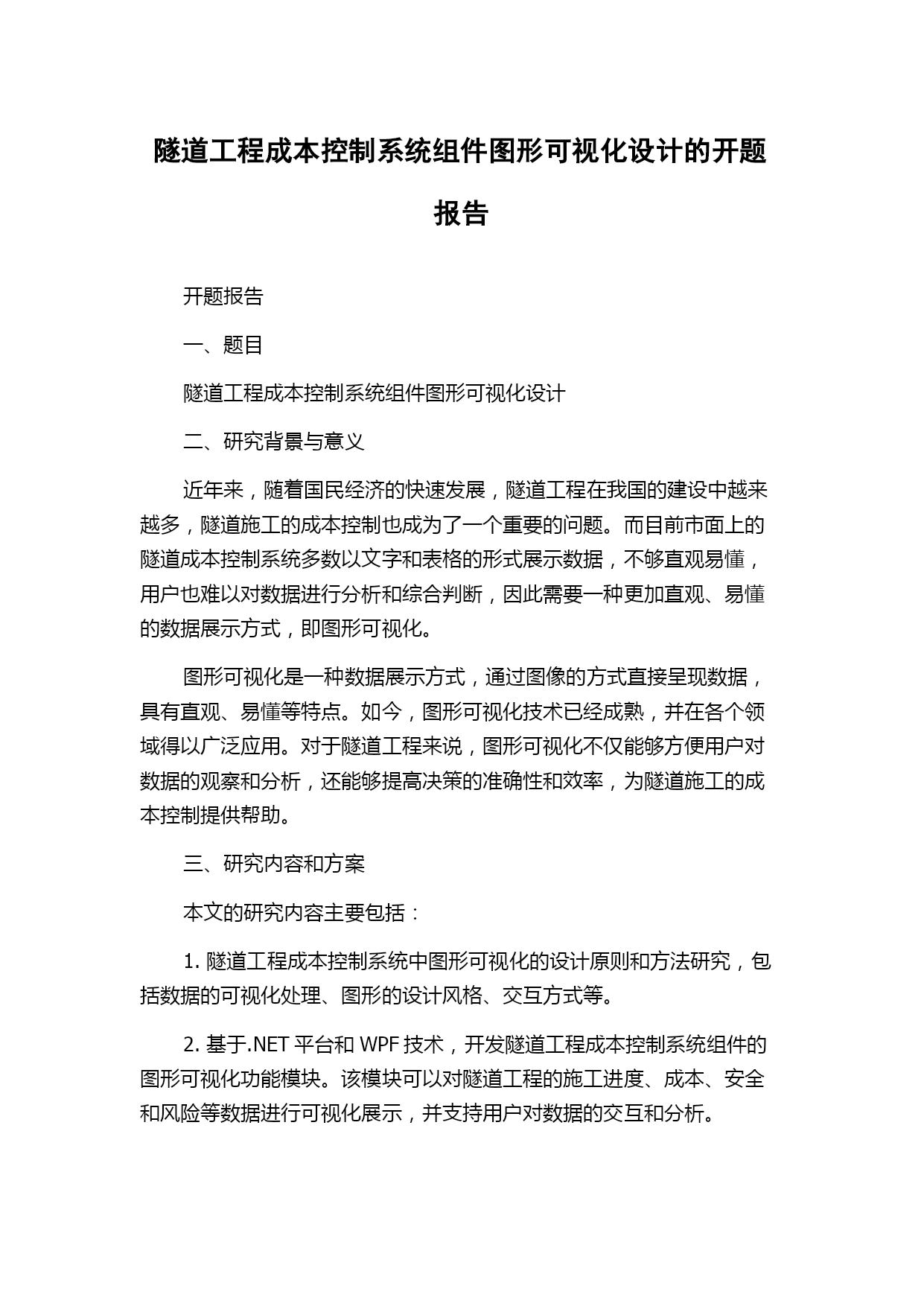 隧道工程成本控制系统组件图形可视化设计的开题报告

开题报告

一、题目

隧道工程成本控制系统组件图形可视化设计

二、研究背景与意义

近年来，随着国民经济的快速发展，隧道工程在我国的建设中越来越多，隧道施工的成本控制也成为了一个重要的问题。而目前市面上的隧道成本控制系统多数以文字和表格的形式展示数据，不够直观易懂，用户也难以对数据进行分析和综合判断，因此需要一种更加直观、易懂的数据展示方式，即图形可视化。

图形可视化是一种数据展示方式，通过图像的方式直接呈现数据，具有直观、易懂等特点。如今，图形可视化技术已经成熟，并在各个领域得以广泛应用。对于隧道工程来说，图形可视化不仅能够方便用户对数据的观察和分析，还能够提高决策的准确性和效率，为隧道施工的成本控制提供帮助。

三、研究内容和方案

本文的研究内容主要包括：

1. 隧道工程成本控制系统中图形可视化的设计原则和方法研究，包括数据的可视化处理、图形的设计风格、交互方式等。

2. 基于.NET 平台和 WPF 技术，开发隧道工程成本控制系统组件的图形可视化功能模块。该模块可以对隧道工程的施工进度、成本、安全和风险等数据进行可视化展示，并支持用户对数据的交互和分析。